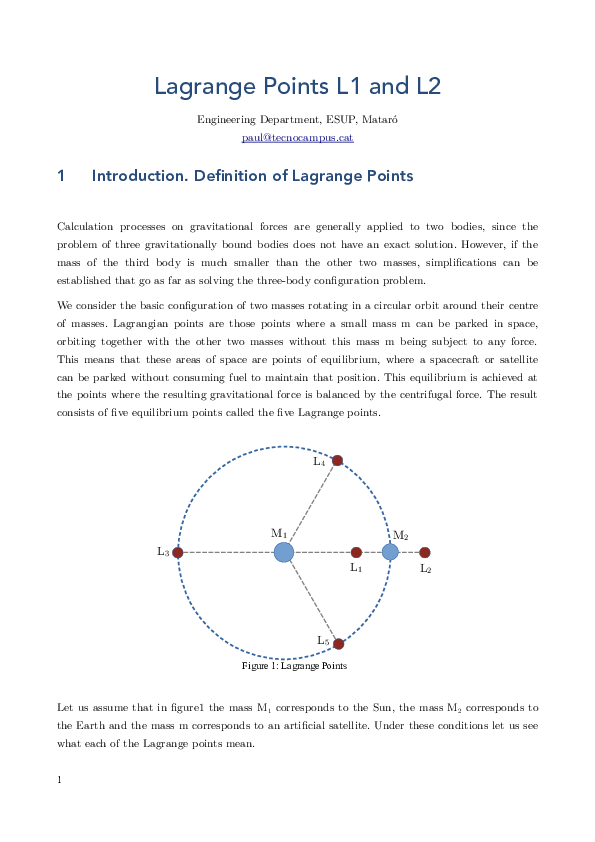 Lagrange Points L1 and L2

Engineering Department, ESUP, Mataró
paul@tecnocampus.cat

1 Introduction. Definition of Lagrange Points

Calculation processes on gravitational forces are generally applied to two bodies, since the problem of three gravitationally bound bodies does not have an exact solution. However, if the mass of the third body is much smaller than the other two masses, simplifications can be established that go as far as solving the three-body configuration problem.

We consider the basic configuration of two masses rotating in a circular orbit around their centre of masses. Lagrangian points are those points where a small mass m can be parked in space, orbiting together with the other two masses without this mass m being subject to any force. This means that these areas of space are points of equilibrium, where a spacecraft or satellite can be parked without consuming fuel to maintain that position. This equilibrium is achieved at the points where the resulting gravitational force is balanced by the centrifugal force. The result consists of five equilibrium points called the five Lagrange points.

$L_4$
$M_1$
$M_2$
$L_3$
$L_1$
$L_2$
$L_5$

Figure 1: Lagrange Points

Let us assume that in figure1 the mass $M_1$ corresponds to the Sun, the mass $M_2$ corresponds to the Earth and the mass m corresponds to an artificial satellite. Under these conditions let us see what each of the Lagrange points mean.

1